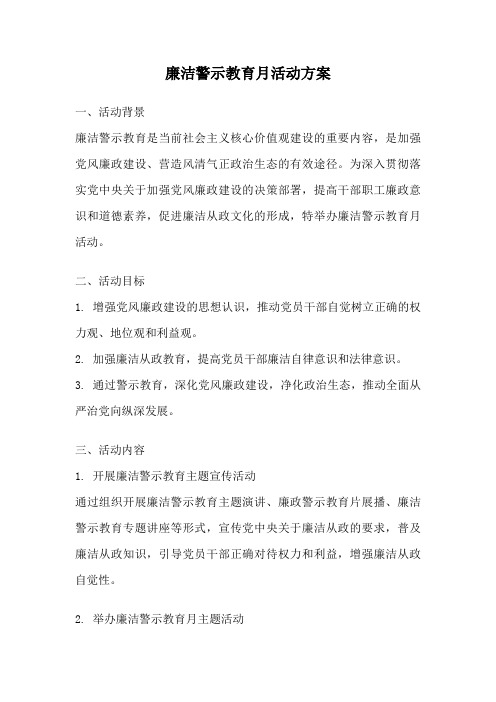 廉洁警示教育月活动方案

一、活动背景

廉洁警示教育是当前社会主义核心价值观建设的重要内容，是加强党风廉政建设、营造风清气正政治生态的有效途径。为深入贯彻落实党中央关于加强党风廉政建设的决策部署，提高干部职工廉政意识和道德素养，促进廉洁从政文化的形成，特举办廉洁警示教育月活动。

二、活动目标

1. 增强党风廉政建设的思想认识，推动党员干部自觉树立正确的权力观、地位观和利益观。

2. 加强廉洁从政教育，提高党员干部廉洁自律意识和法律意识。

3. 通过警示教育，深化党风廉政建设，净化政治生态，推动全面从严治党向纵深发展。

三、活动内容

1. 开展廉洁警示教育主题宣传活动

通过组织开展廉洁警示教育主题演讲、廉政警示教育片展播、廉洁警示教育专题讲座等形式，宣传党中央关于廉洁从政的要求，普及廉洁从政知识，引导党员干部正确对待权力和利益，增强廉洁从政自觉性。

2. 举办廉洁警示教育月主题活动